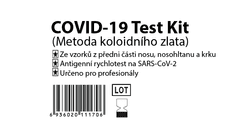 COVID-19 Test Kit
(Metoda koloidního zlata)

★ Ze vzorků z přední části nosu, nosohltanu a krku
★ Antigenní rychlotest na SARS-CoV-2
★ Určeno pro profesionály

6 936020 111706

LOT